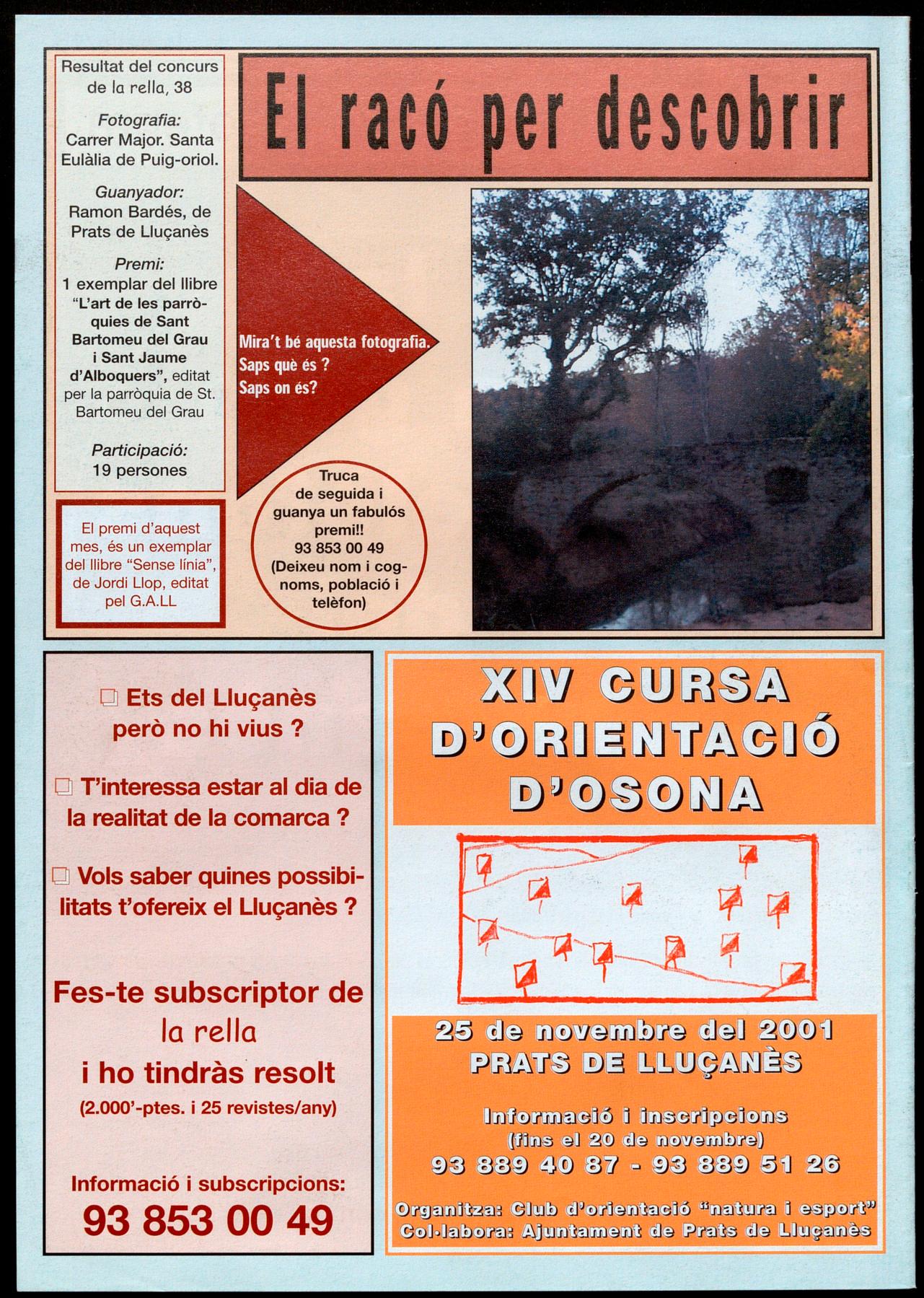 Resultat del concurs de la rella, 38

Fotografia:
Carrer Major. Santa Eulàlia de Puig-oriol.

Guanyador:
Ramon Bardés, de Prats de Lluçanès

Premi:
1 exemplar del llibre "L'art de les parròquies de Sant Bartomeu del Grau i Sant Jaume d'Alboquers", editat per la parròquia de St. Bartomeu del Grau

Participació:
19 persones

El premi d'aquest mes, és un exemplar del llibre "Sense línia", de Jordi Llop, editat pel G.A.LL

El racó per descobrir

Mira't bé aquesta fotografia.
Saps què és ?
Saps on és?

Truca de seguida i guanya un fabulós premi!!
93 853 00 49
(Deixeu nom i cognoms, població i telèfon)

Ets del Lluçanès però no hi vius ?

T'interessa estar al dia de la realitat de la comarca ?

Vols saber quines possibilitats t'ofereix el Lluçanès ?

Fes-te subscriptor de
la rella
i ho tindràs resolt
(2.000'-ptes. i 25 revistes/any)

Informació i subscripcions:
93 853 00 49

XIV CURSA D'ORIENTACIÓ D'OSONA

25 de novembre del 2001
PRATS DE LLUÇANÈS

Informació i inscripcions
(fins el 20 de novembre)
93 889 40 87 - 93 889 51 26

Organitza: Club d'orientació "natura i esport"
Col·labora: Ajuntament de Prats de Lluçanès